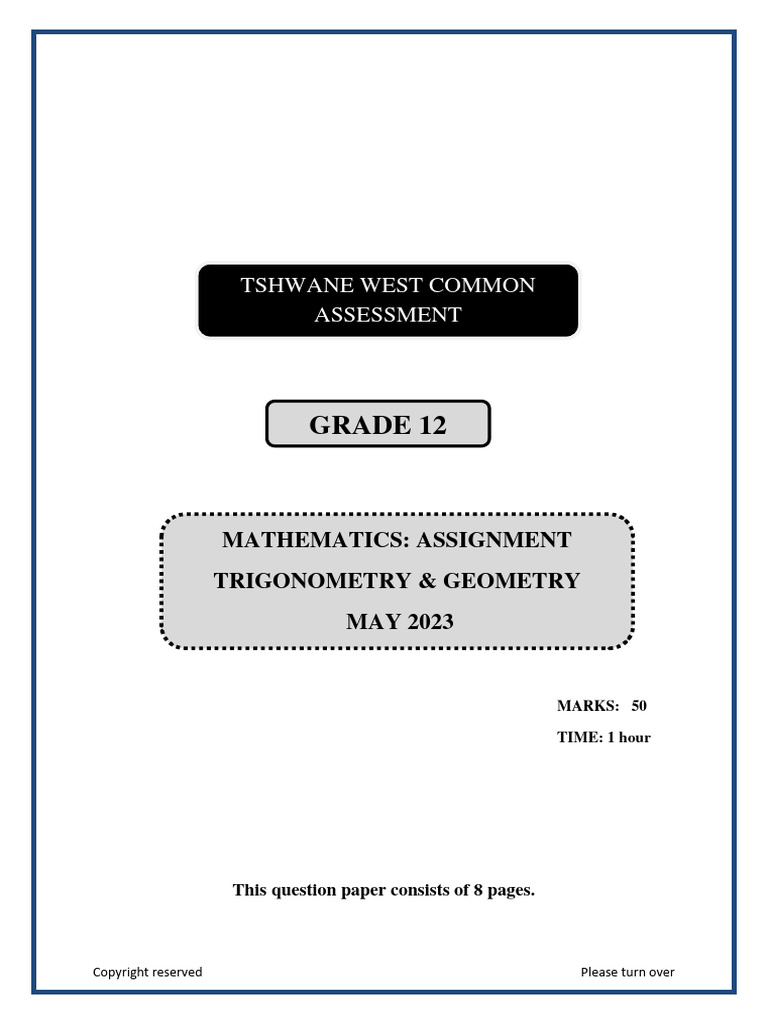 TSHWANE WEST COMMON ASSESSMENT

GRADE 12

MATHEMATICS: ASSIGNMENT

TRIGONOMETRY & GEOMETRY

MAY 2023

MARKS: 50

TIME: 1 hour

This question paper consists of 8 pages.

Copyright reserved

Please turn over